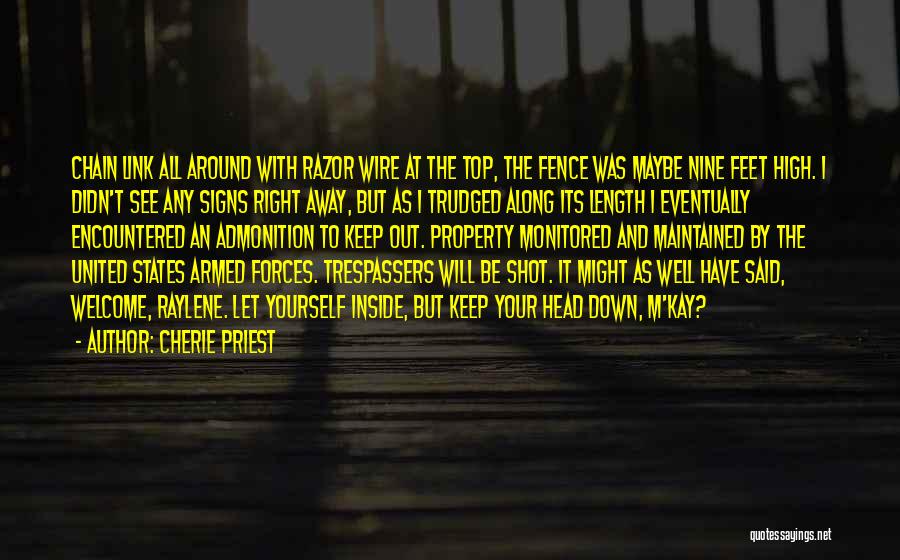 CHAIN LINK ALL AROUND WITH RAZOR WIRE AT THE TOP, THE FENCE WAS MAYBE NINE FEET HIGH. I DIDN'T SEE ANY SIGNS RIGHT AWAY, BUT AS I TRUDGED ALONG ITS LENGTH I EVENTUALLY ENCOUNTERED AN ADMONITION TO KEEP OUT. PROPERTY MONITORED AND MAINTAINED BY THE UNITED STATES ARMED FORCES. TRESPASSERS WILL BE SHOT. IT MIGHT AS WELL HAVE SAID, WELCOME, RAYLENE. LET YOURSELF INSIDE, BUT KEEP YOUR HEAD DOWN, M'KAY?

- AUTHOR: CHERIE PRIEST

quotessayings.net